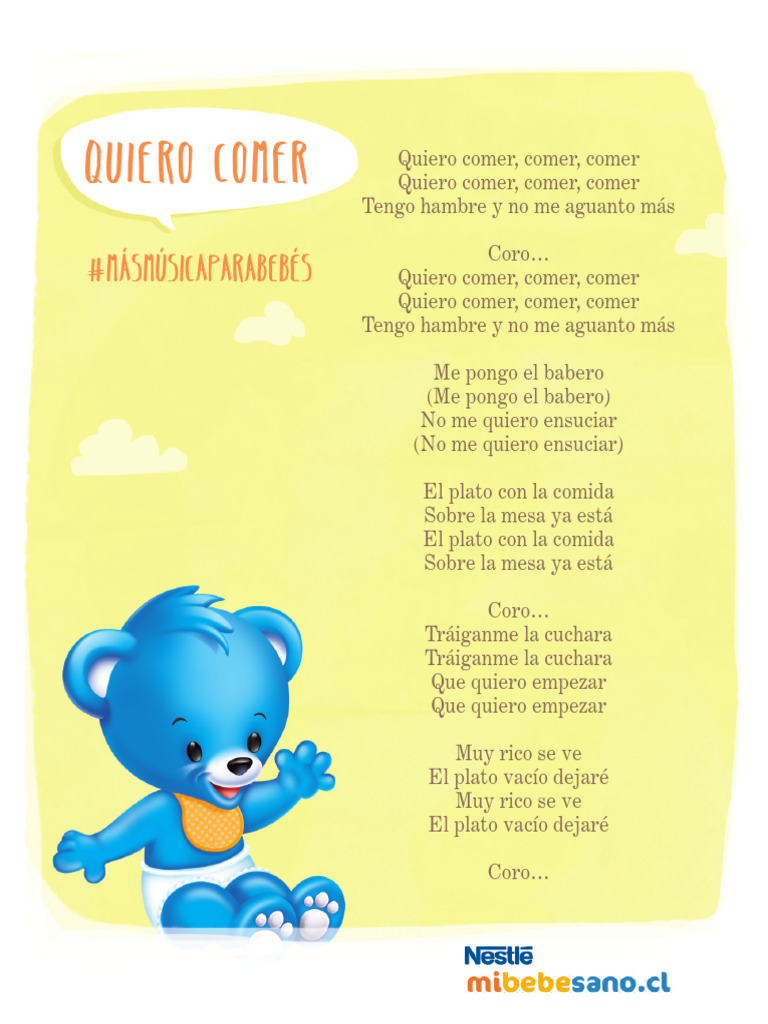 QUIERO COMER

#MÁSMÚSICAPARABEBÉS

Quiero comer, comer, comer
Quiero comer, comer, comer
Tengo hambre y no me aguanto más

Coro…
Quiero comer, comer, comer
Quiero comer, comer, comer
Tengo hambre y no me aguanto más

Me pongo el babero
(Me pongo el babero)
No me quiero ensuciar
(No me quiero ensuciar)

El plato con la comida
Sobre la mesa ya está
El plato con la comida
Sobre la mesa ya está

Coro…
Tráiganme la cuchara
Tráiganme la cuchara
Que quiero empezar
Que quiero empezar

Muy rico se ve
El plato vacío dejaré
Muy rico se ve
El plato vacío dejaré

Coro…

Nestlé
mibebesano.cl